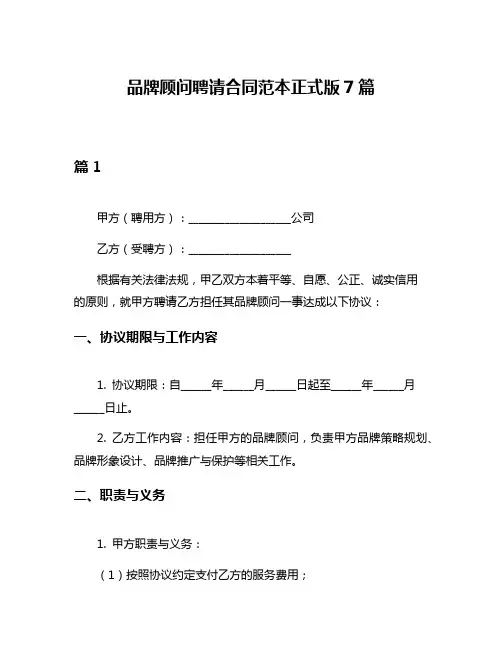 品牌顾问聘请合同范本正式版 7 篇

篇 1

甲方（聘用方）：__________________公司

乙方（受聘方）：__________________

根据有关法律法规，甲乙双方本着平等、自愿、公正、诚实信用的原则，就甲方聘请乙方担任其品牌顾问一事达成以下协议：

一、协议期限与工作内容

1. 协议期限：自_____年_____月_____日起至_____年_____月_____日止。

2. 乙方工作内容：担任甲方的品牌顾问，负责甲方品牌策略规划、品牌形象设计、品牌推广与保护等相关工作。

二、职责与义务

1. 甲方职责与义务：

（1）按照协议约定支付乙方的服务费用；